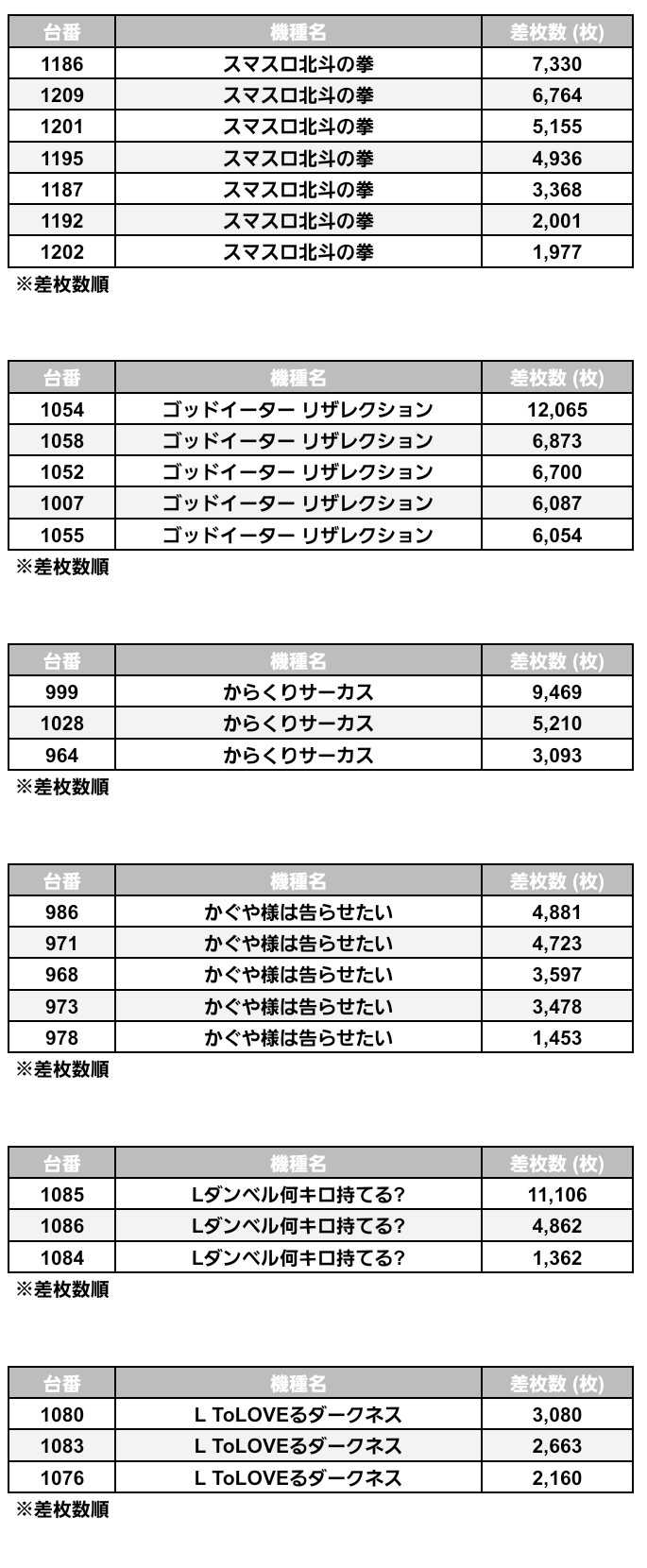 | 台番 | 機種名 | 差枚数 (枚) |
|---|---|---|
| 1186 | スマスロ北斗の拳 | 7,330 |
| 1209 | スマスロ北斗の拳 | 6,764 |
| 1201 | スマスロ北斗の拳 | 5,155 |
| 1195 | スマスロ北斗の拳 | 4,936 |
| 1187 | スマスロ北斗の拳 | 3,368 |
| 1192 | スマスロ北斗の拳 | 2,001 |
| 1202 | スマスロ北斗の拳 | 1,977 |

※差枚数順

| 台番 | 機種名 | 差枚数 (枚) |
|---|---|---|
| 1054 | ゴッドイーター リザレクション | 12,065 |
| 1058 | ゴッドイーター リザレクション | 6,873 |
| 1052 | ゴッドイーター リザレクション | 6,700 |
| 1007 | ゴッドイーター リザレクション | 6,087 |
| 1055 | ゴッドイーター リザレクション | 6,054 |

※差枚数順

| 台番 | 機種名 | 差枚数 (枚) |
|---|---|---|
| 999 | からくりサーカス | 9,469 |
| 1028 | からくりサーカス | 5,210 |
| 964 | からくりサーカス | 3,093 |

※差枚数順

| 台番 | 機種名 | 差枚数 (枚) |
|---|---|---|
| 986 | かぐや様は告らせたい | 4,881 |
| 971 | かぐや様は告らせたい | 4,723 |
| 968 | かぐや様は告らせたい | 3,597 |
| 973 | かぐや様は告らせたい | 3,478 |
| 978 | かぐや様は告らせたい | 1,453 |

※差枚数順

| 台番 | 機種名 | 差枚数 (枚) |
|---|---|---|
| 1085 | Lダンベル何キロ持てる? | 11,106 |
| 1086 | Lダンベル何キロ持てる? | 4,862 |
| 1084 | Lダンベル何キロ持てる? | 1,362 |

※差枚数順

| 台番 | 機種名 | 差枚数 (枚) |
|---|---|---|
| 1080 | L ToLOVEるダークネス | 3,080 |
| 1083 | L ToLOVEるダークネス | 2,663 |
| 1076 | L ToLOVEるダークネス | 2,160 |

※差枚数順